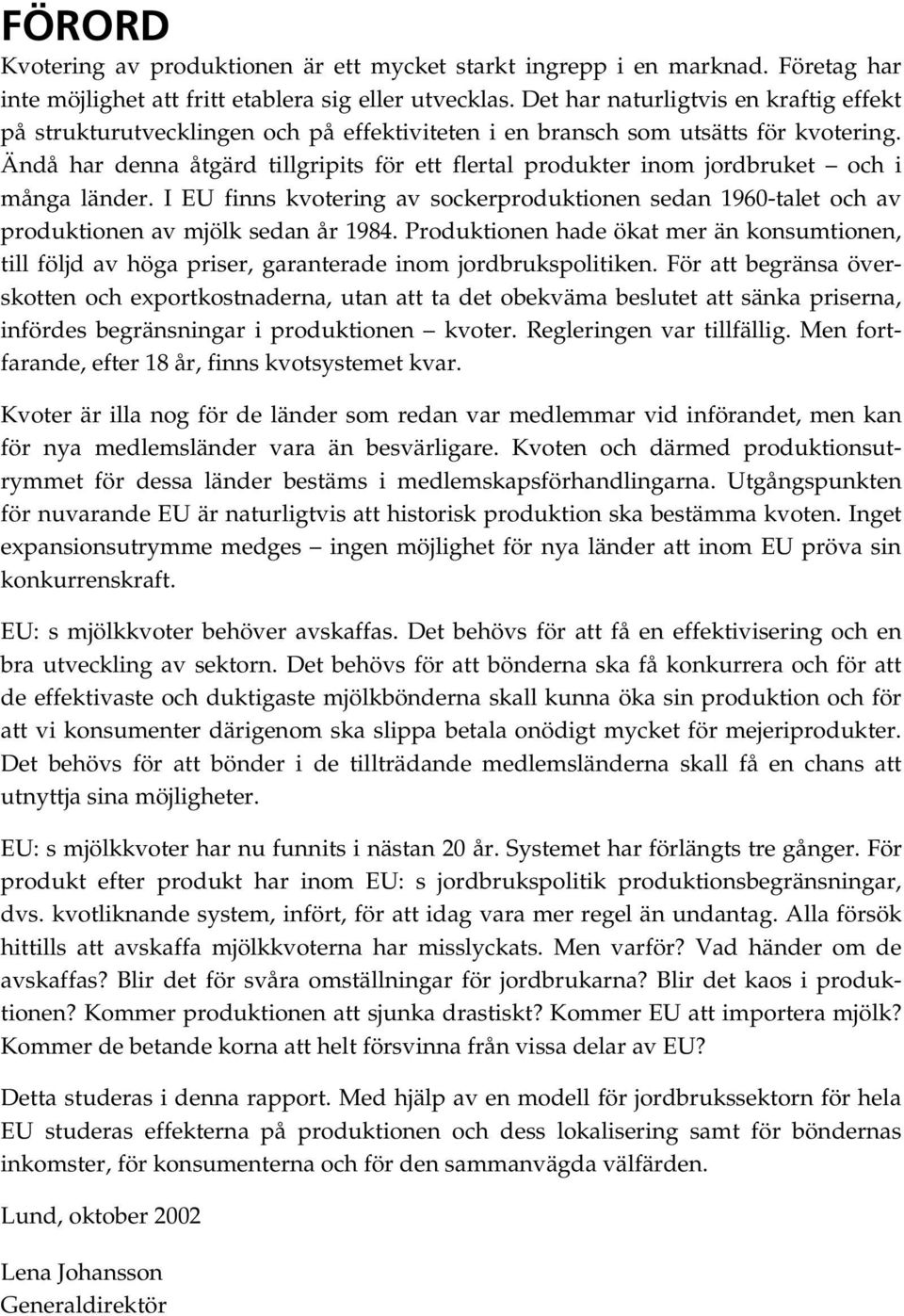 FÖRORD

Kvotering av produktionen är ett mycket starkt ingrepp i en marknad. Företag har inte möjlighet att fritt etablera sig eller utvecklas. Det har naturligtvis en kraftig effekt på strukturutvecklingen och på effektiviteten i en bransch som utsätts för kvotering. Ändå har denna åtgärd tillgripits för ett flertal produkter inom jordbruket – och i många länder. I EU finns kvotering av sockerproduktionen sedan 1960-talet och av produktionen av mjölk sedan år 1984. Produktionen hade ökat mer än konsumtionen, till följd av höga priser, garanterade inom jordbrukspolitiken. För att begränsa överskotten och exportkostnaderna, utan att ta det obekväma beslutet att sänka priserna, infördes begränsningar i produktionen – kvoter. Regleringen var tillfällig. Men fortfarande, efter 18 år, finns kvotsystemet kvar.

Kvoter är illa nog för de länder som redan var medlemmar vid införandet, men kan för nya medlemsländer vara än besvärligare. Kvoten och därmed produktionsutrymmet för dessa länder bestäms i medlemskapsförhandlingarna. Utgångspunkten för nuvarande EU är naturligtvis att historisk produktion ska bestämma kvoten. Inget expansionsutrymme medges – ingen möjlighet för nya länder att inom EU pröva sin konkurrenskraft.

EU: s mjölkkvoter behöver avskaffas. Det behövs för att få en effektivisering och en bra utveckling av sektorn. Det behövs för att bönderna ska få konkurrera och för att de effektivaste och duktigaste mjölkbönderna skall kunna öka sin produktion och för att vi konsumenter därigenom ska slippa betala onödigt mycket för mejeriprodukter. Det behövs för att bönder i de tillträdande medlemsländerna skall få en chans att utnyttja sina möjligheter.

EU: s mjölkkvoter har nu funnits i nästan 20 år. Systemet har förlängts tre gånger. För produkt efter produkt har inom EU: s jordbrukspolitik produktionsbegränsningar, dvs. kvotliknande system, infört, för att idag vara mer regel än undantag. Alla försök hittills att avskaffa mjölkkvoterna har misslyckats. Men varför? Vad händer om de avskaffas? Blir det för svåra omställningar för jordbrukarna? Blir det kaos i produktionen? Kommer produktionen att sjunka drastiskt? Kommer EU att importera mjölk? Kommer de betande korna att helt försvinna från vissa delar av EU?

Detta studeras i denna rapport. Med hjälp av en modell för jordbrukssektorn för hela EU studeras effekterna på produktionen och dess lokalisering samt för böndernas inkomster, för konsumenterna och för den sammanvägda välfärden.

Lund, oktober 2002

Lena Johansson
Generaldirektör